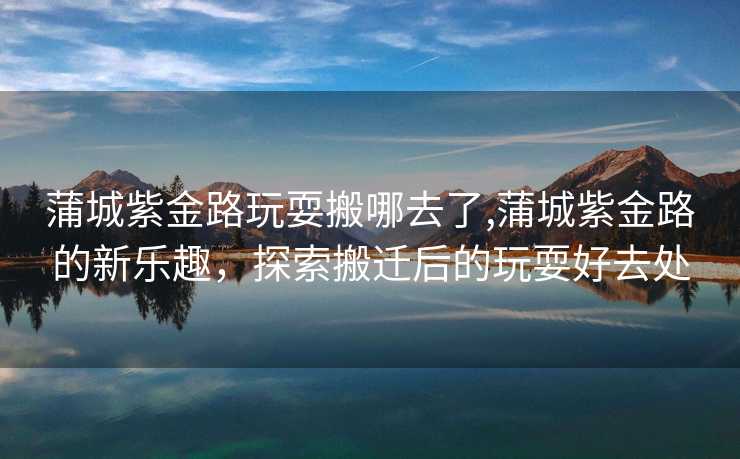 蒲城紫金路玩耍搬哪去了,蒲城紫金路的新乐趣，探索搬迁后的玩耍好去处